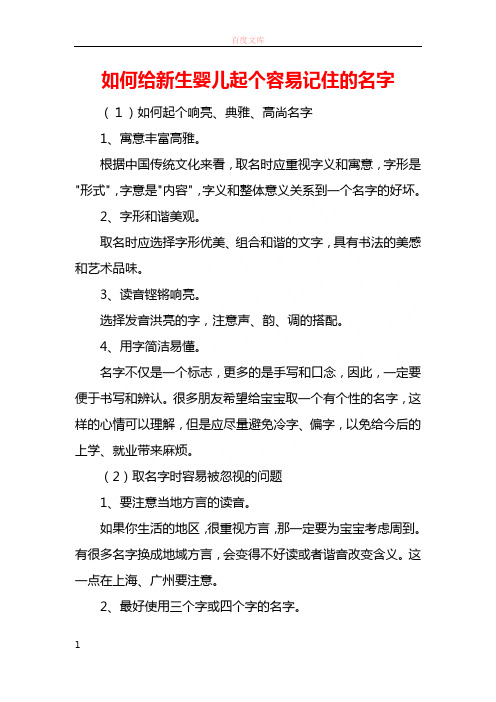 百度文库

如何给新生婴儿起个容易记住的名字

（1）如何起个响亮、典雅、高尚名字

1、寓意丰富高雅。

根据中国传统文化来看，取名时应重视字义和寓意，字形是"形式"，字意是"内容"，字义和整体意义关系到一个名字的好坏。

2、字形和谐美观。

取名时应选择字形优美、组合和谐的文字，具有书法的美感和艺术品味。

3、读音铿锵响亮。

选择发音洪亮的字，注意声、韵、调的搭配。

4、用字简洁易懂。

名字不仅是一个标志，更多的是手写和口念，因此，一定要便于书写和辨认。很多朋友希望给宝宝取一个有个性的名字，这样的心情可以理解，但是应尽量避免冷字、偏字，以免给今后的上学、就业带来麻烦。

（2）取名字时容易被忽视的问题

1、要注意当地方言的读音。

如果你生活的地区，很重视方言，那一定要为宝宝考虑周到。有很多名字换成地域方言，会变得不好读或者谐音改变含义。这一点在上海、广州要注意。

2、最好使用三个字或四个字的名字。

1